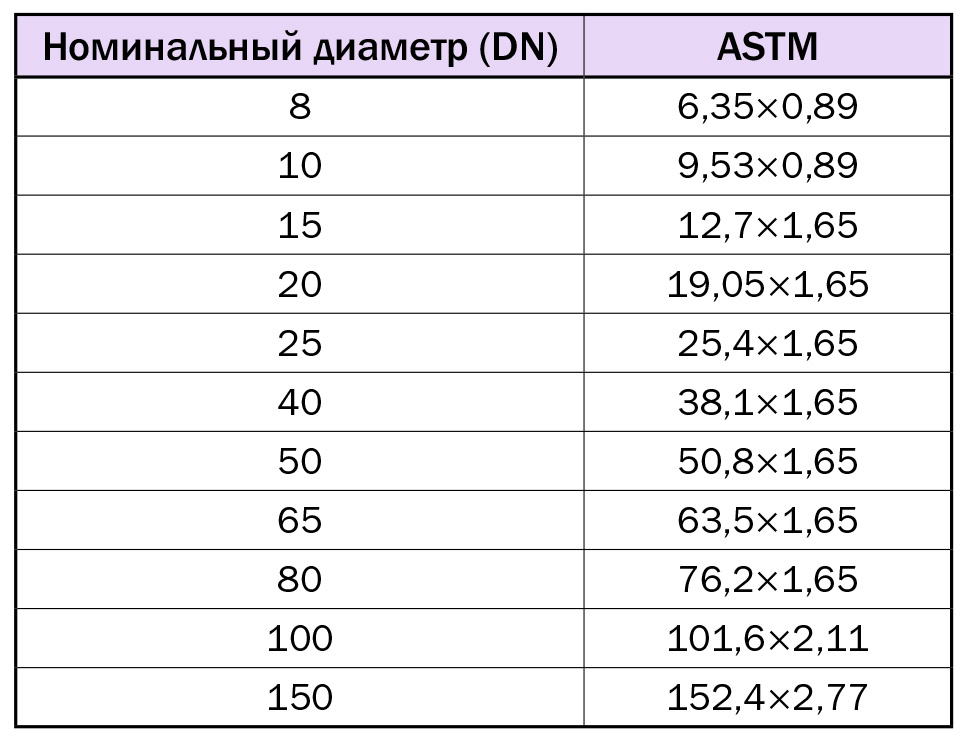 | Номинальный диаметр (DN) | ASTM |
|---|---|
| 8 | 6,35×0,89 |
| 10 | 9,53×0,89 |
| 15 | 12,7×1,65 |
| 20 | 19,05×1,65 |
| 25 | 25,4×1,65 |
| 40 | 38,1×1,65 |
| 50 | 50,8×1,65 |
| 65 | 63,5×1,65 |
| 80 | 76,2×1,65 |
| 100 | 101,6×2,11 |
| 150 | 152,4×2,77 |